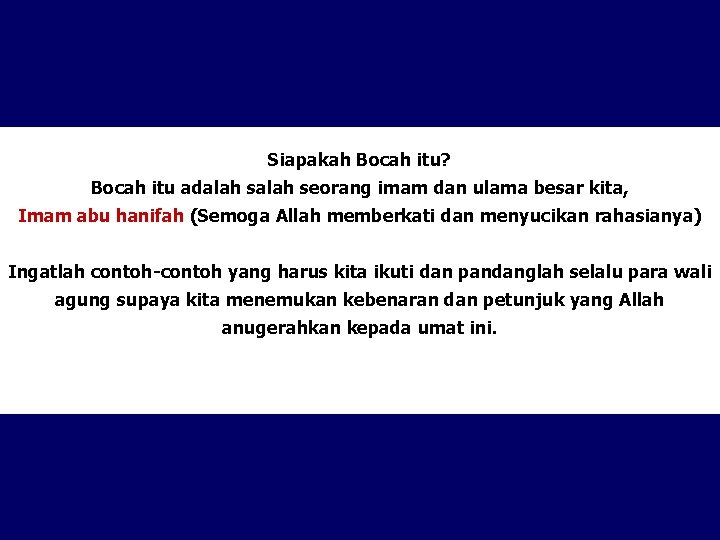 Siapakah Bocah itu?
Bocah itu adalah salah seorang imam dan ulama besar kita,
Imam abu hanifah (Semoga Allah memberkati dan menyucikan rahasianya)

Ingatlah contoh-contoh yang harus kita ikuti dan pandanglah selalu para wali agung supaya kita menemukan kebenaran dan petunjuk yang Allah anugerahkan kepada umat ini.